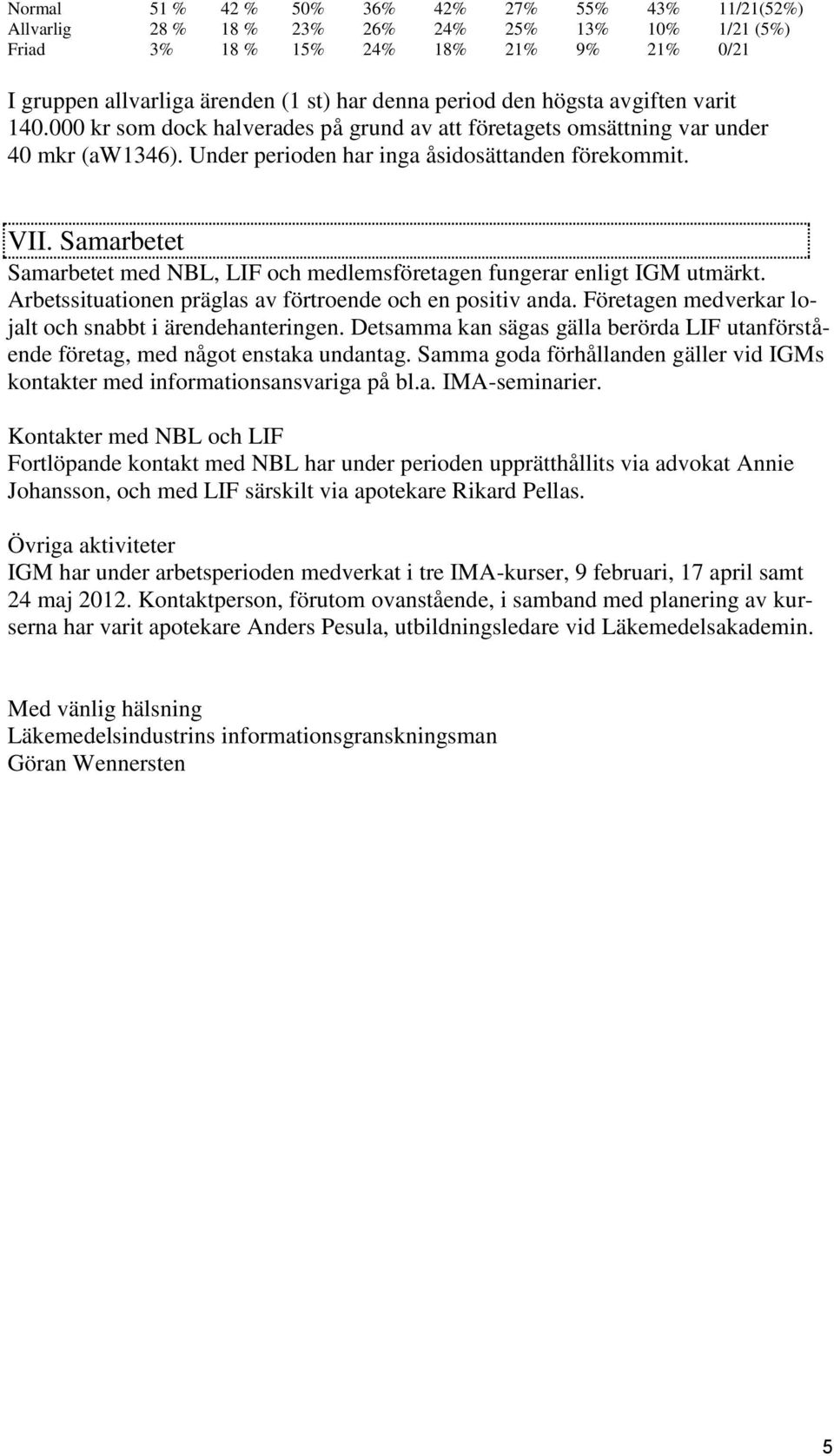 | Normal | 51 % | 42 % | 50% | 36% | 42% | 27% | 55% | 43% | 11/21(52%) |
|---|---|---|---|---|---|---|---|---|---|
| Allvarlig | 28 % | 18 % | 23% | 26% | 24% | 25% | 13% | 10% | 1/21 (5%) |
| Friad | 3% | 18 % | 15% | 24% | 18% | 21% | 9% | 21% | 0/21 |

I gruppen allvarliga ärenden (1 st) har denna period den högsta avgiften varit 140.000 kr som dock halverades på grund av att företagets omsättning var under 40 mkr (aw1346). Under perioden har inga åsidosättanden förekommit.

VII. Samarbetet
Samarbetet med NBL, LIF och medlemsföretagen fungerar enligt IGM utmärkt. Arbetssituationen präglas av förtroende och en positiv anda. Företagen medverkar lojalt och snabbt i ärendehanteringen. Detsamma kan sägas gälla berörda LIF utanförstående företag, med något enstaka undantag. Samma goda förhållanden gäller vid IGMs kontakter med informationsansvariga på bl.a. IMA-seminarier.

Kontakter med NBL och LIF
Fortlöpande kontakt med NBL har under perioden upprätthållits via advokat Annie Johansson, och med LIF särskilt via apotekare Rikard Pellas.

Övriga aktiviteter
IGM har under arbetsperioden medverkat i tre IMA-kurser, 9 februari, 17 april samt 24 maj 2012. Kontaktperson, förutom ovanstående, i samband med planering av kurserna har varit apotekare Anders Pesula, utbildningsledare vid Läkemedelsakademin.

Med vänlig hälsning
Läkemedelsindustrins informationsgranskningsman
Göran Wennersten

5